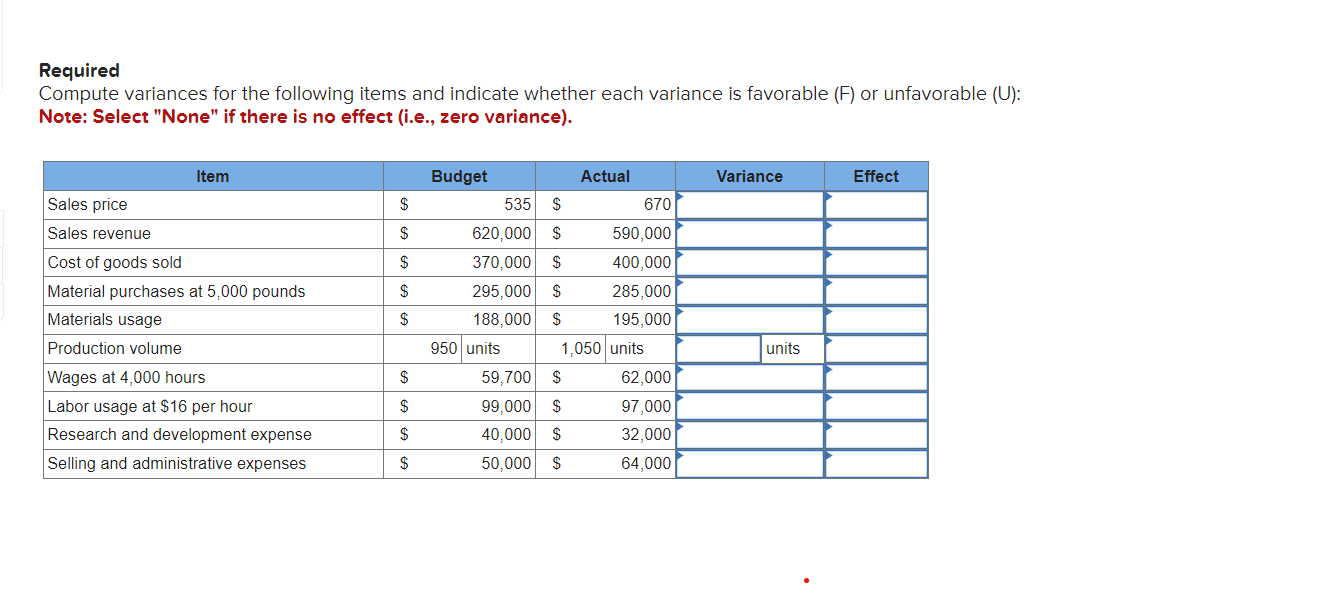 Required
Compute variances for the following items and indicate whether each variance is favorable (F) or unfavorable (U):
Note: Select "None" if there is no effect (i.e., zero variance).

| Item | Budget | Actual | Variance | Effect |
|---|---|---|---|---|
| Sales price | \$ 535 | \$ 670 | | |
| Sales revenue | \$ 620,000 | \$ 590,000 | | |
| Cost of goods sold | \$ 370,000 | \$ 400,000 | | |
| Material purchases at 5,000 pounds | \$ 295,000 | \$ 285,000 | | |
| Materials usage | \$ 188,000 | \$ 195,000 | | |
| Production volume | 950 units | 1,050 units | units | |
| Wages at 4,000 hours | \$ 59,700 | \$ 62,000 | | |
| Labor usage at \$16 per hour | \$ 99,000 | \$ 97,000 | | |
| Research and development expense | \$ 40,000 | \$ 32,000 | | |
| Selling and administrative expenses | \$ 50,000 | \$ 64,000 | | |